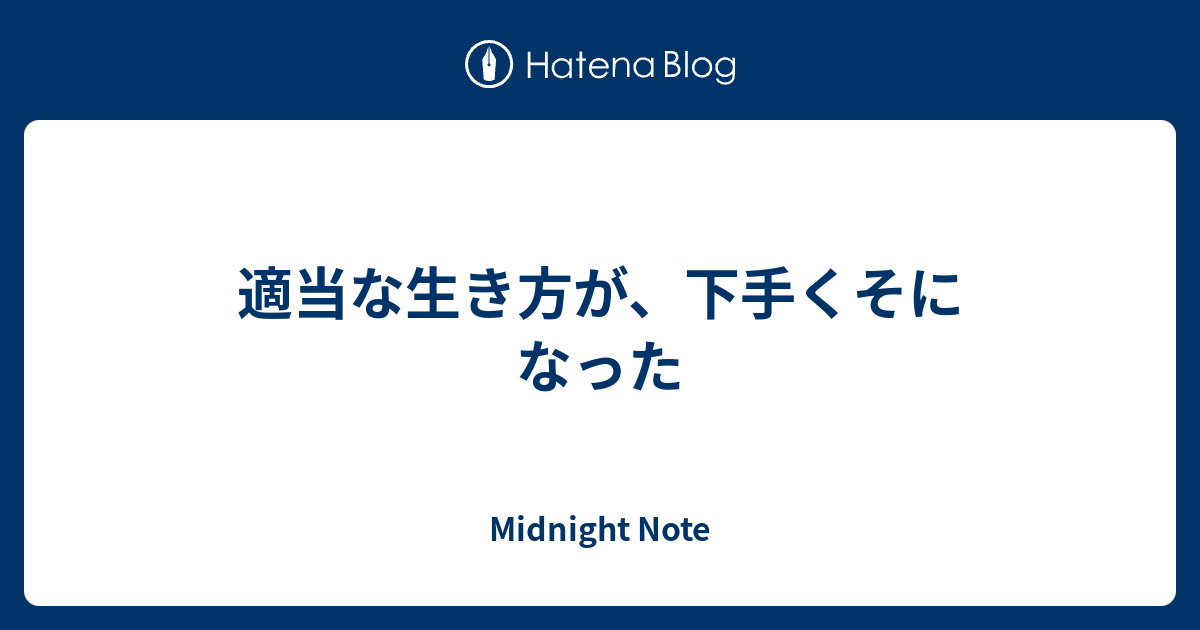 Hatena Blog

適当な生き方が、下手くそになった

Midnight Note